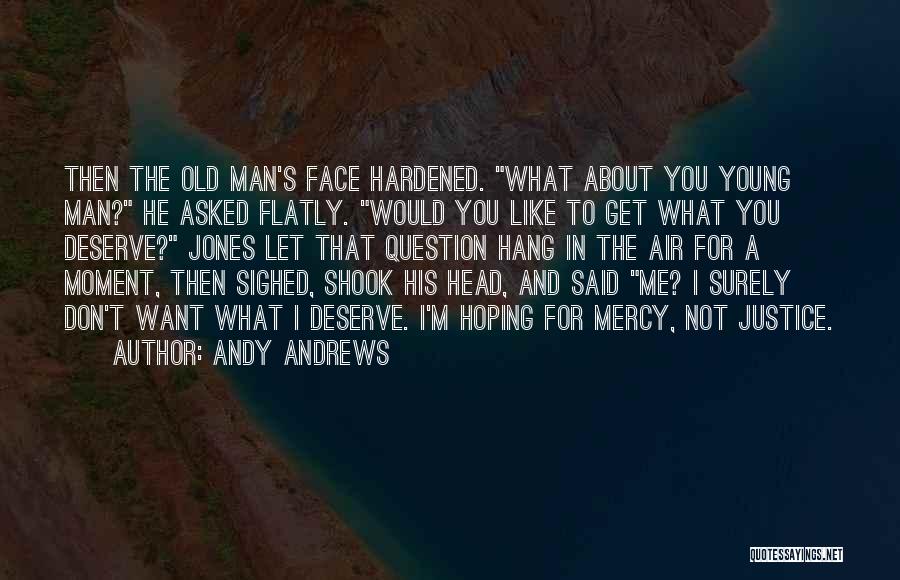 THEN THE OLD MAN'S FACE HARDENED. "WHAT ABOUT YOU YOUNG MAN?" HE ASKED FLATLY. "WOULD YOU LIKE TO GET WHAT YOU DESERVE?" JONES LET THAT QUESTION HANG IN THE AIR FOR A MOMENT, THEN SIGHED, SHOOK HIS HEAD, AND SAID "ME? I SURELY DON'T WANT WHAT I DESERVE. I'M HOPING FOR MERCY, NOT JUSTICE.

AUTHOR: ANDY ANDREWS

QUOTESSAYINGS.NET